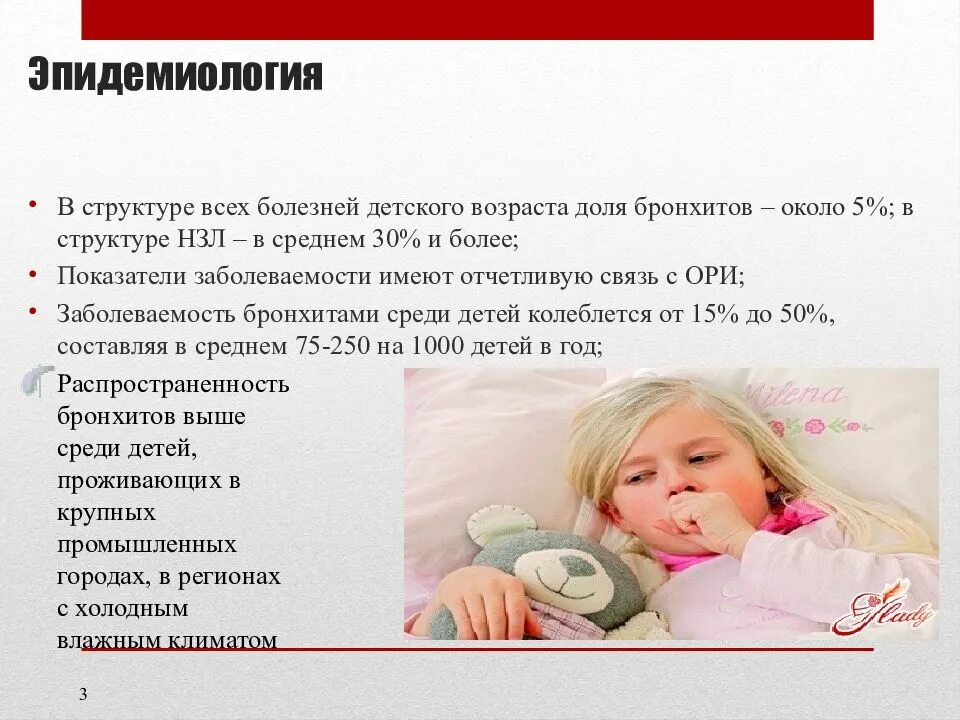 Эпидемиология

• В структуре всех болезней детского возраста доля бронхитов – около 5%; в структуре НЗЛ – в среднем 30% и более;

• Показатели заболеваемости имеют отчетливую связь с ОРИ;

• Заболеваемость бронхитами среди детей колеблется от 15% до 50%, составляя в среднем 75-250 на 1000 детей в год;

Распространенность бронхитов выше среди детей, проживающих в крупных промышленных городах, в регионах с холодным влажным климатом

Milena

Jlady

3